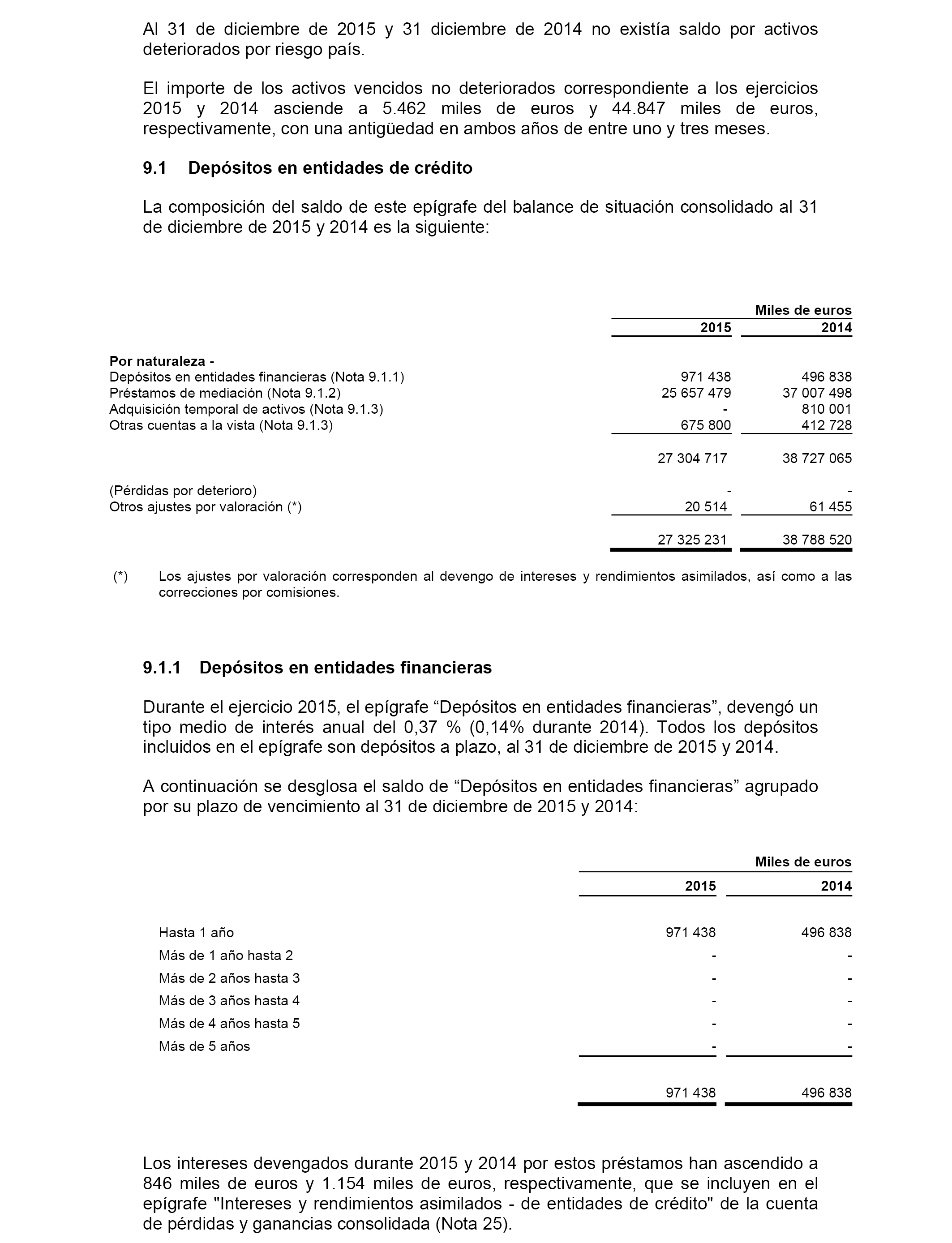 Al 31 de diciembre de 2015 y 31 diciembre de 2014 no existía saldo por activos deteriorados por riesgo país.

El importe de los activos vencidos no deteriorados correspondiente a los ejercicios 2015 y 2014 asciende a 5.462 miles de euros y 44.847 miles de euros, respectivamente, con una antigüedad en ambos años de entre uno y tres meses.

9.1 Depósitos en entidades de crédito

La composición del saldo de este epígrafe del balance de situación consolidado al 31 de diciembre de 2015 y 2014 es la siguiente:

| | Miles de euros | |
|---|---|---|
| | 2015 | 2014 |
| Por naturaleza - | | |
| Depósitos en entidades financieras (Nota 9.1.1) | 971 438 | 496 838 |
| Préstamos de mediación (Nota 9.1.2) | 25 657 479 | 37 007 498 |
| Adquisición temporal de activos (Nota 9.1.3) | - | 810 001 |
| Otras cuentas a la vista (Nota 9.1.3) | 675 800 | 412 728 |
| | 27 304 717 | 38 727 065 |
| (Pérdidas por deterioro) | - | - |
| Otros ajustes por valoración (*) | 20 514 | 61 455 |
| | 27 325 231 | 38 788 520 |

(*) Los ajustes por valoración corresponden al devengo de intereses y rendimientos asimilados, así como a las correcciones por comisiones.

9.1.1 Depósitos en entidades financieras

Durante el ejercicio 2015, el epígrafe “Depósitos en entidades financieras”, devengó un tipo medio de interés anual del 0,37 % (0,14% durante 2014). Todos los depósitos incluidos en el epígrafe son depósitos a plazo, al 31 de diciembre de 2015 y 2014.

A continuación se desglosa el saldo de “Depósitos en entidades financieras” agrupado por su plazo de vencimiento al 31 de diciembre de 2015 y 2014:

| | Miles de euros | |
|---|---|---|
| | 2015 | 2014 |
| Hasta 1 año | 971 438 | 496 838 |
| Más de 1 año hasta 2 | - | - |
| Más de 2 años hasta 3 | - | - |
| Más de 3 años hasta 4 | - | - |
| Más de 4 años hasta 5 | - | - |
| Más de 5 años | - | - |
| | 971 438 | 496 838 |

Los intereses devengados durante 2015 y 2014 por estos préstamos han ascendido a 846 miles de euros y 1.154 miles de euros, respectivamente, que se incluyen en el epígrafe "Intereses y rendimientos asimilados - de entidades de crédito" de la cuenta de pérdidas y ganancias consolidada (Nota 25).